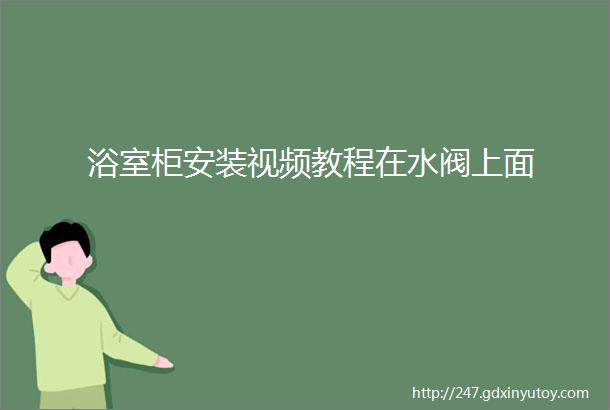 浴室柜安装视频教程在水阀上面

http://247.gdxinyutoy.com